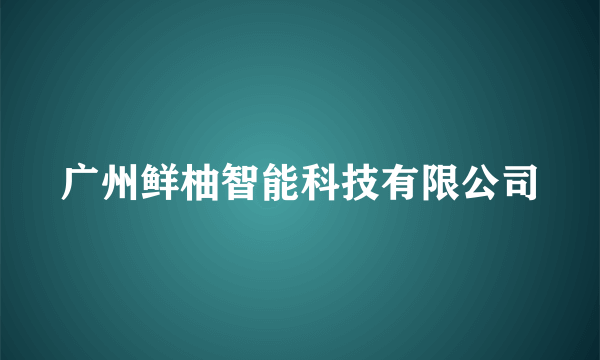 广州鲜柚智能科技有限公司